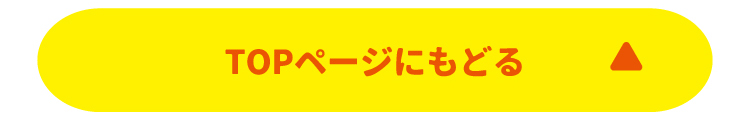 TOPページにもどる